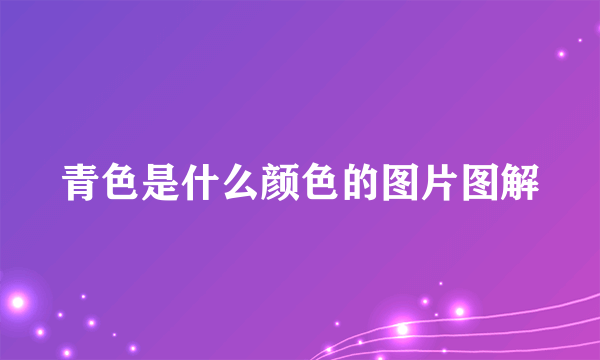 青色是什么颜色的图片图解